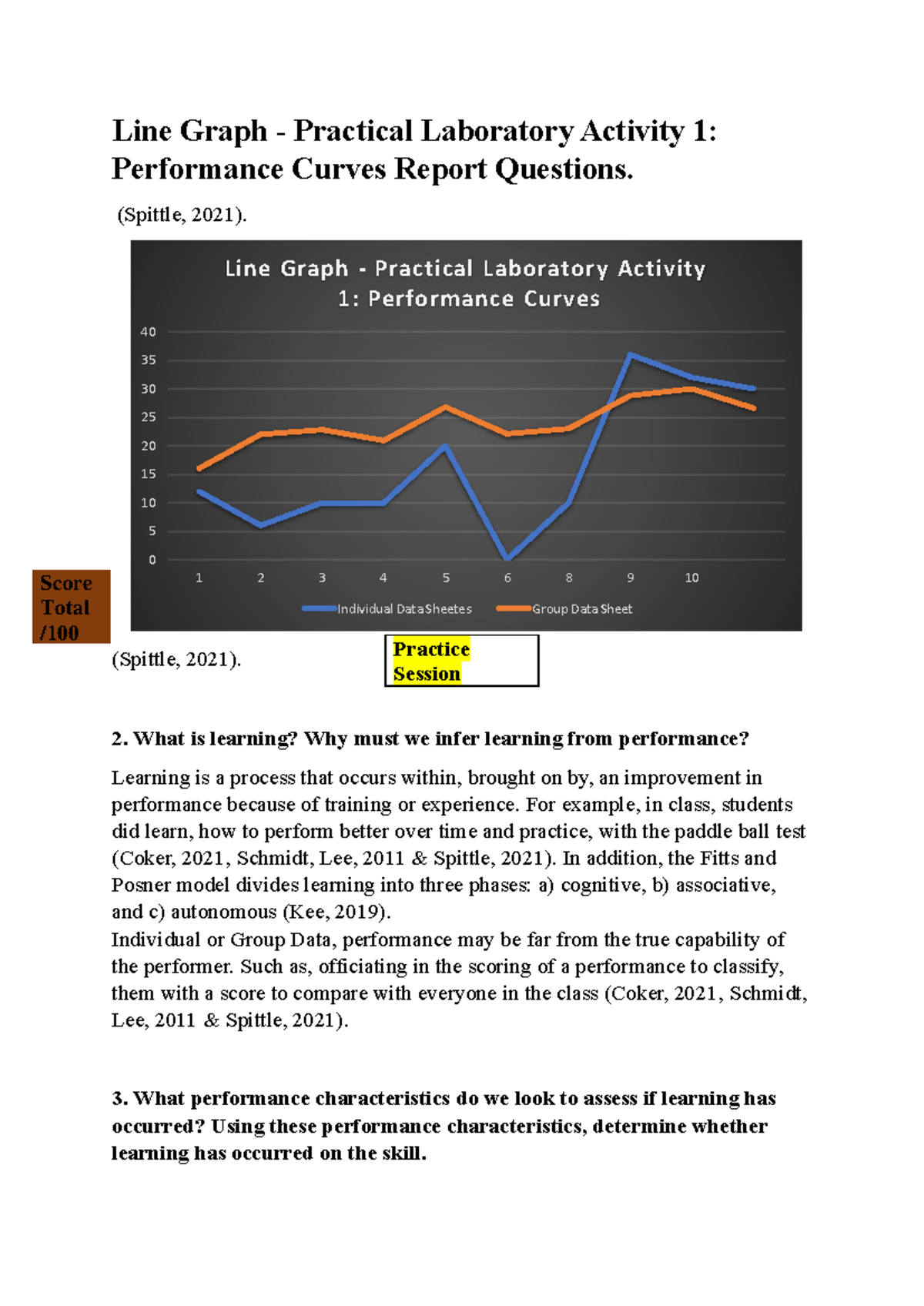 Line Graph - Practical Laboratory Activity 1: Performance Curves Report Questions.

(Spittle, 2021).

Line Graph - Practical Laboratory Activity 1: Performance Curves

40
35
30
25
20
15
10
5
0

1 2 3 4 5 6 8 9 10

Individual DataSheetes Group Data Sheet

Score Total /100

(Spittle, 2021).

Practice Session

2. What is learning? Why must we infer learning from performance?

Learning is a process that occurs within, brought on by, an improvement in performance because of training or experience. For example, in class, students did learn, how to perform better over time and practice, with the paddle ball test (Coker, 2021, Schmidt, Lee, 2011 & Spittle, 2021). In addition, the Fitts and Posner model divides learning into three phases: a) cognitive, b) associative, and c) autonomous (Kee, 2019).
Individual or Group Data, performance may be far from the true capability of the performer. Such as, officiating in the scoring of a performance to classify, them with a score to compare with everyone in the class (Coker, 2021, Schmidt, Lee, 2011 & Spittle, 2021).

3. What performance characteristics do we look to assess if learning has occurred? Using these performance characteristics, determine whether learning has occurred on the skill.